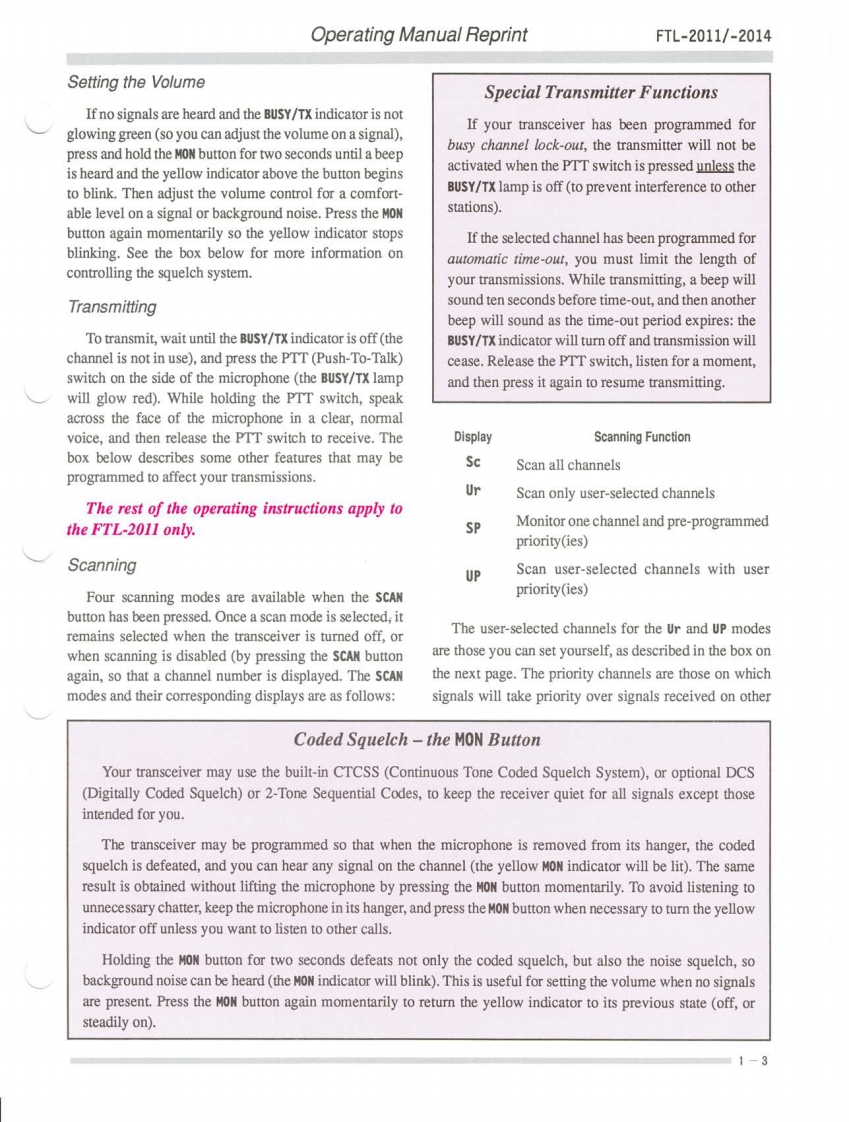 Operating Manual Reprint FTL-2011/-2014

Setting the Volume

If no signals are heard and the BUSY/TX indicator is not glowing green (so you can adjust the volume on a signal), press and hold the MON button for two seconds until a beep is heard and the yellow indicator above the button begins to blink. Then adjust the volume control for a comfortable level on a signal or background noise. Press the MON button again momentarily so the yellow indicator stops blinking. See the box below for more information on controlling the squelch system.

Transmitting

To transmit, wait until the BUSY/TX indicator is off (the channel is not in use), and press the PTT (Push-To-Talk) switch on the side of the microphone (the BUSY/TX lamp will glow red). While holding the PTT switch, speak across the face of the microphone in a clear, normal voice, and then release the PTT switch to receive. The box below describes some other features that may be programmed to affect your transmissions.

The rest of the operating instructions apply to the FTL-2011 only.

Scanning

Four scanning modes are available when the SCAN button has been pressed. Once a scan mode is selected, it remains selected when the transceiver is turned off, or when scanning is disabled (by pressing the SCAN button again, so that a channel number is displayed. The SCAN modes and their corresponding displays are as follows:

Special Transmitter Functions

If your transceiver has been programmed for busy channel lock-out, the transmitter will not be activated when the PTT switch is pressed unless the BUSY/TX lamp is off (to prevent interference to other stations).

If the selected channel has been programmed for automatic time-out, you must limit the length of your transmissions. While transmitting, a beep will sound ten seconds before time-out, and then another beep will sound as the time-out period expires: the BUSY/TX indicator will turn off and transmission will cease. Release the PTT switch, listen for a moment, and then press it again to resume transmitting.

| Display | Scanning Function |
|---|---|
| Sc | Scan all channels |
| Ur | Scan only user-selected channels |
| SP | Monitor one channel and pre-programmed priority(ies) |
| UP | Scan user-selected channels with user priority(ies) |

The user-selected channels for the Ur and UP modes are those you can set yourself, as described in the box on the next page. The priority channels are those on which signals will take priority over signals received on other

Coded Squelch – the MON Button

Your transceiver may use the built-in CTCSS (Continuous Tone Coded Squelch System), or optional DCS (Digitally Coded Squelch) or 2-Tone Sequential Codes, to keep the receiver quiet for all signals except those intended for you.

The transceiver may be programmed so that when the microphone is removed from its hanger, the coded squelch is defeated, and you can hear any signal on the channel (the yellow MON indicator will be lit). The same result is obtained without lifting the microphone by pressing the MON button momentarily. To avoid listening to unnecessary chatter, keep the microphone in its hanger, and press the MON button when necessary to turn the yellow indicator off unless you want to listen to other calls.

Holding the MON button for two seconds defeats not only the coded squelch, but also the noise squelch, so background noise can be heard (the MON indicator will blink). This is useful for setting the volume when no signals are present. Press the MON button again momentarily to return the yellow indicator to its previous state (off, or steadily on).

1 – 3